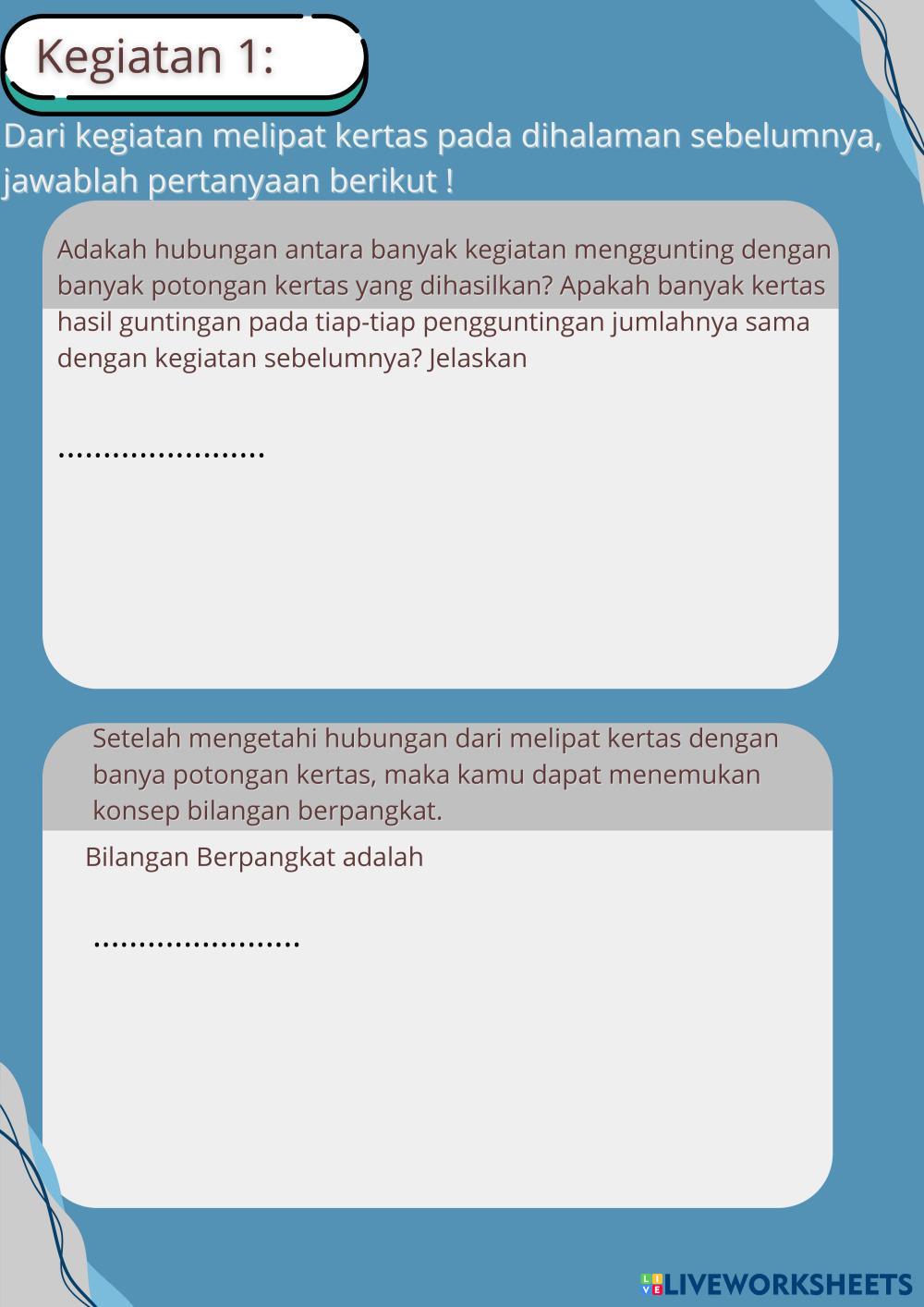 Kegiatan 1:

Dari kegiatan melipat kertas pada dihalaman sebelumnya, jawablah pertanyaan berikut !

Adakah hubungan antara banyak kegiatan menggunting dengan banyak potongan kertas yang dihasilkan? Apakah banyak kertas hasil guntingan pada tiap-tiap pengguntingan jumlahnya sama dengan kegiatan sebelumnya? Jelaskan

.......................

Setelah mengetahi hubungan dari melipat kertas dengan banya potongan kertas, maka kamu dapat menemukan konsep bilangan berpangkat.

Bilangan Berpangkat adalah

.......................

LIVEWORKSHEETS